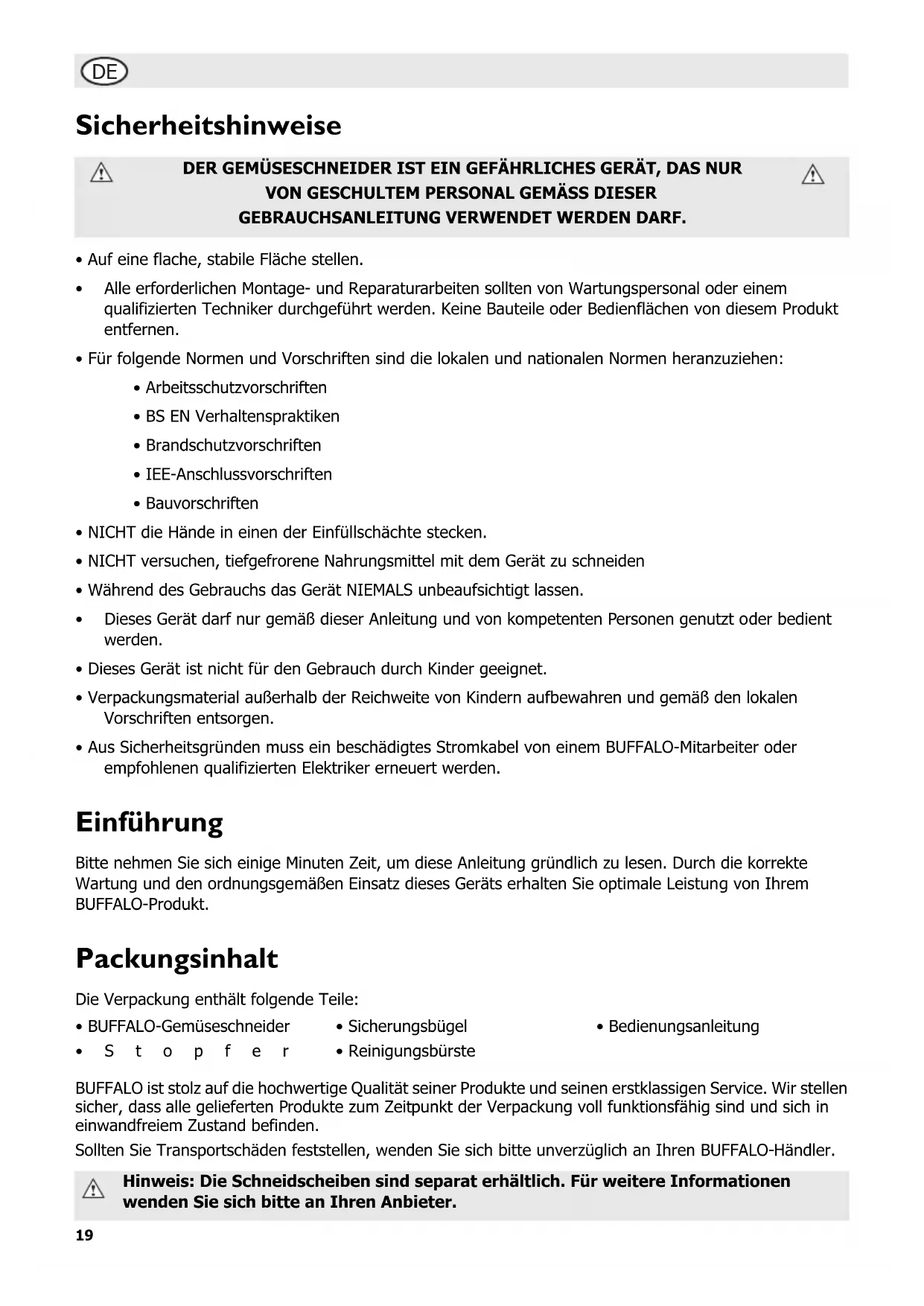 DE

Sicherheitshinweise

DER GEMÜSESCHNEIDER IST EIN GEFÄHRLICHES GERÄT, DAS NUR VON GESCHULTEM PERSONAL GEMÄSS DIESER GEBRAUCHSANLEITUNG VERWENDET WERDEN DARF.

• Auf eine flache, stabile Fläche stellen.

• Alle erforderlichen Montage- und Reparaturarbeiten sollten von Wartungspersonal oder einem qualifizierten Techniker durchgeführt werden. Keine Bauteile oder Bedienflächen von diesem Produkt entfernen.

• Für folgende Normen und Vorschriften sind die lokalen und nationalen Normen heranzuziehen:

• Arbeitsschutzvorschriften

• BS EN Verhaltenspraktiken

• Brandschutzvorschriften

• IEE-Anschlussvorschriften

• Bauvorschriften

• NICHT die Hände in einen der Einfüllschächte stecken.

• NICHT versuchen, tiefgefrorene Nahrungsmittel mit dem Gerät zu schneiden

• Während des Gebrauchs das Gerät NIEMALS unbeaufsichtigt lassen.

• Dieses Gerät darf nur gemäß dieser Anleitung und von kompetenten Personen genutzt oder bedient werden.

• Dieses Gerät ist nicht für den Gebrauch durch Kinder geeignet.

• Verpackungsmaterial außerhalb der Reichweite von Kindern aufbewahren und gemäß den lokalen Vorschriften entsorgen.

• Aus Sicherheitsgründen muss ein beschädigtes Stromkabel von einem BUFFALO-Mitarbeiter oder empfohlenen qualifizierten Elektriker erneuert werden.

Einführung

Bitte nehmen Sie sich einige Minuten Zeit, um diese Anleitung gründlich zu lesen. Durch die korrekte Wartung und den ordnungsgemäßen Einsatz dieses Geräts erhalten Sie optimale Leistung von Ihrem BUFFALO-Produkt.

Packungsinhalt

Die Verpackung enthält folgende Teile:

• BUFFALO-Gemüseschneider
• Stopfer
• Sicherungsbügel
• Reinigungsbürste
• Bedienungsanleitung

BUFFALO ist stolz auf die hochwertige Qualität seiner Produkte und seinen erstklassigen Service. Wir stellen sicher, dass alle gelieferten Produkte zum Zeitpunkt der Verpackung voll funktionsfähig sind und sich in einwandfreiem Zustand befinden.

Sollten Sie Transportschäden feststellen, wenden Sie sich bitte unverzüglich an Ihren BUFFALO-Händler.

Hinweis: Die Schneidscheiben sind separat erhältlich. Für weitere Informationen wenden Sie sich bitte an Ihren Anbieter.

19